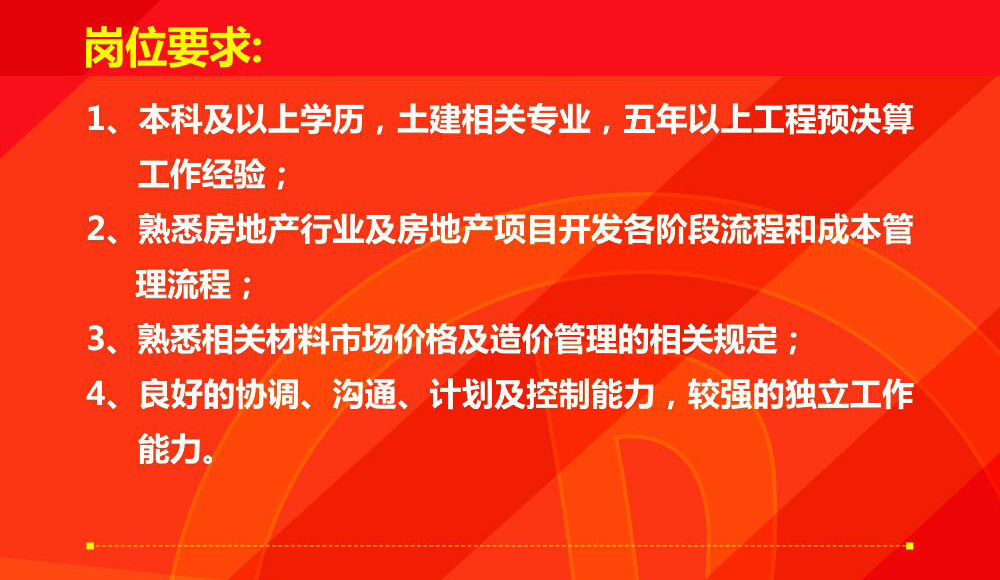 岗位要求:

1、本科及以上学历，土建相关专业，五年以上工程预决算工作经验；

2、熟悉房地产行业及房地产项目开发各阶段流程和成本管理流程；

3、熟悉相关材料市场价格及造价管理的相关规定；

4、良好的协调、沟通、计划及控制能力，较强的独立工作能力。